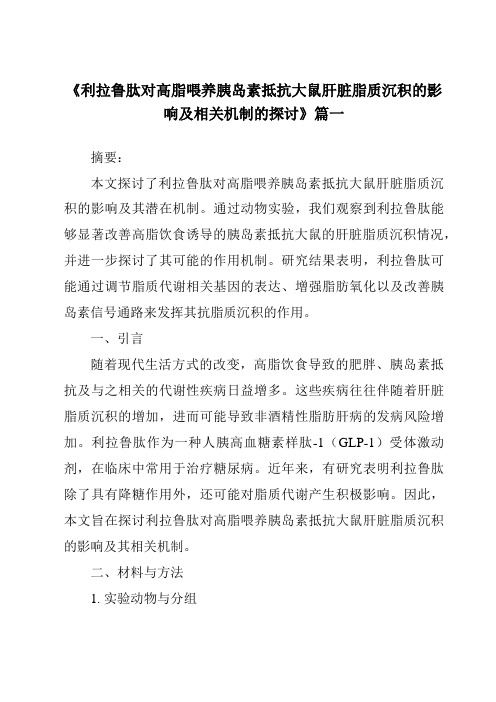 《利拉鲁肽对高脂喂养胰岛素抵抗大鼠肝脏脂质沉积的影响及相关机制的探讨》篇一

摘要：

本文探讨了利拉鲁肽对高脂喂养胰岛素抵抗大鼠肝脏脂质沉积的影响及其潜在机制。通过动物实验，我们观察到利拉鲁肽能够显著改善高脂饮食诱导的胰岛素抵抗大鼠的肝脏脂质沉积情况，并进一步探讨了其可能的作用机制。研究结果表明，利拉鲁肽可能通过调节脂质代谢相关基因的表达、增强脂肪氧化以及改善胰岛素信号通路来发挥其抗脂质沉积的作用。

一、引言

随着现代生活方式的改变，高脂饮食导致的肥胖、胰岛素抵抗及与之相关的代谢性疾病日益增多。这些疾病往往伴随着肝脏脂质沉积的增加，进而可能导致非酒精性脂肪肝病的发病风险增加。利拉鲁肽作为一种人胰高血糖素样肽-1（GLP-1）受体激动剂，在临床中常用于治疗糖尿病。近年来，有研究表明利拉鲁肽除了具有降糖作用外，还可能对脂质代谢产生积极影响。因此，本文旨在探讨利拉鲁肽对高脂喂养胰岛素抵抗大鼠肝脏脂质沉积的影响及其相关机制。

二、材料与方法

1. 实验动物与分组